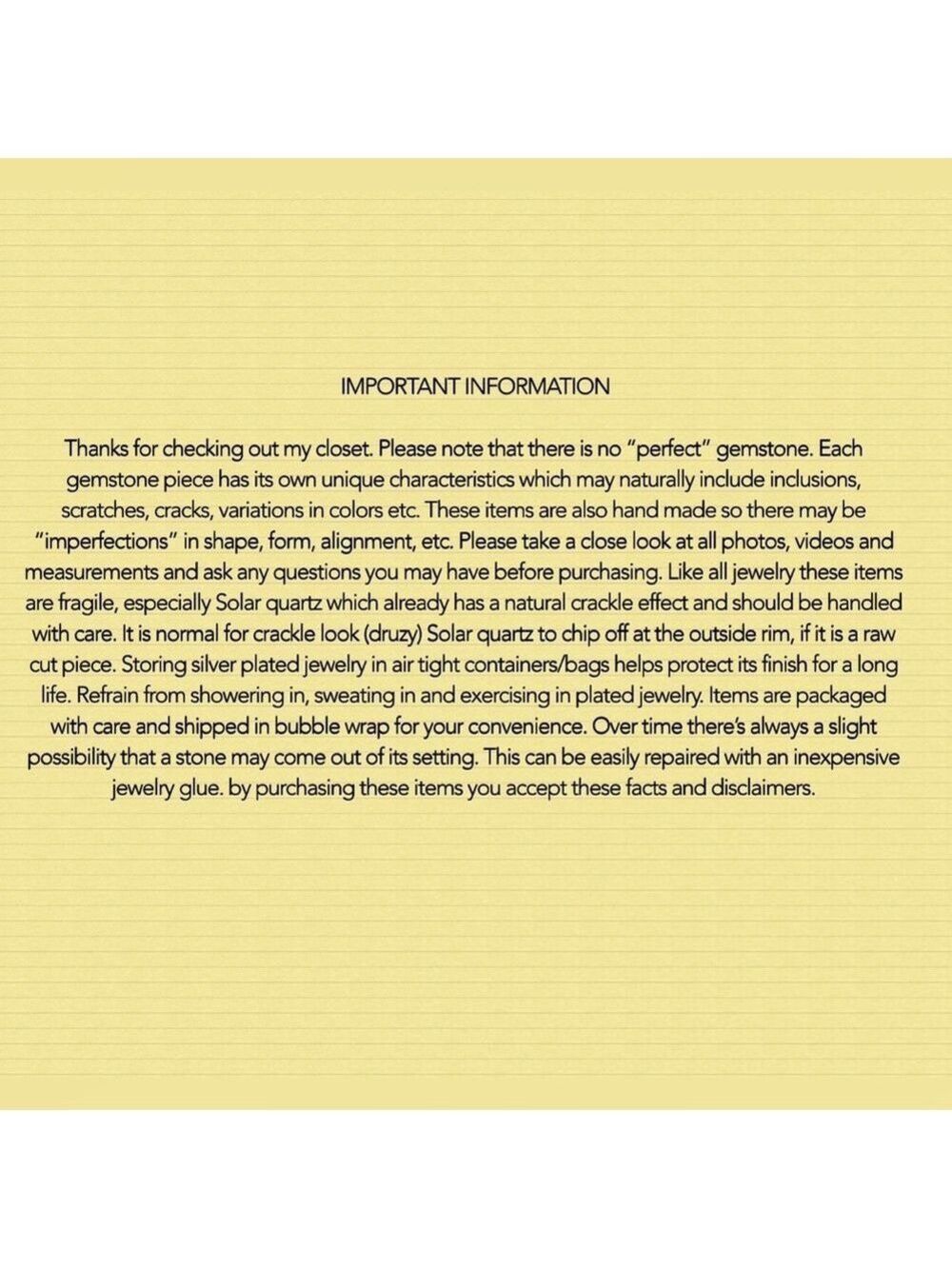 IMPORTANT INFORMATION

Thanks for checking out my closet. Please note that there is no "perfect" gemstone. Each gemstone piece has its own unique characteristics which may naturally include inclusions, scratches, cracks, variations in colors etc. These items are also hand made so there may be "imperfections" in shape, form, alignment, etc. Please take a close look at all photos, videos and measurements and ask any questions you may have before purchasing. Like all jewelry these items are fragile, especially Solar quartz which already has a natural crackle effect and should be handled with care. It is normal for crackle look (druzy) Solar quartz to chip off at the outside rim, if it is a raw cut piece. Storing silver plated jewelry in air tight containers/bags helps protect its finish for a long life. Refrain from showering in, sweating in and exercising in plated jewelry. Items are packaged with care and shipped in bubble wrap for your convenience. Over time there's always a slight possibility that a stone may come out of its setting. This can be easily repaired with an inexpensive jewelry glue. by purchasing these items you accept these facts and disclaimers.